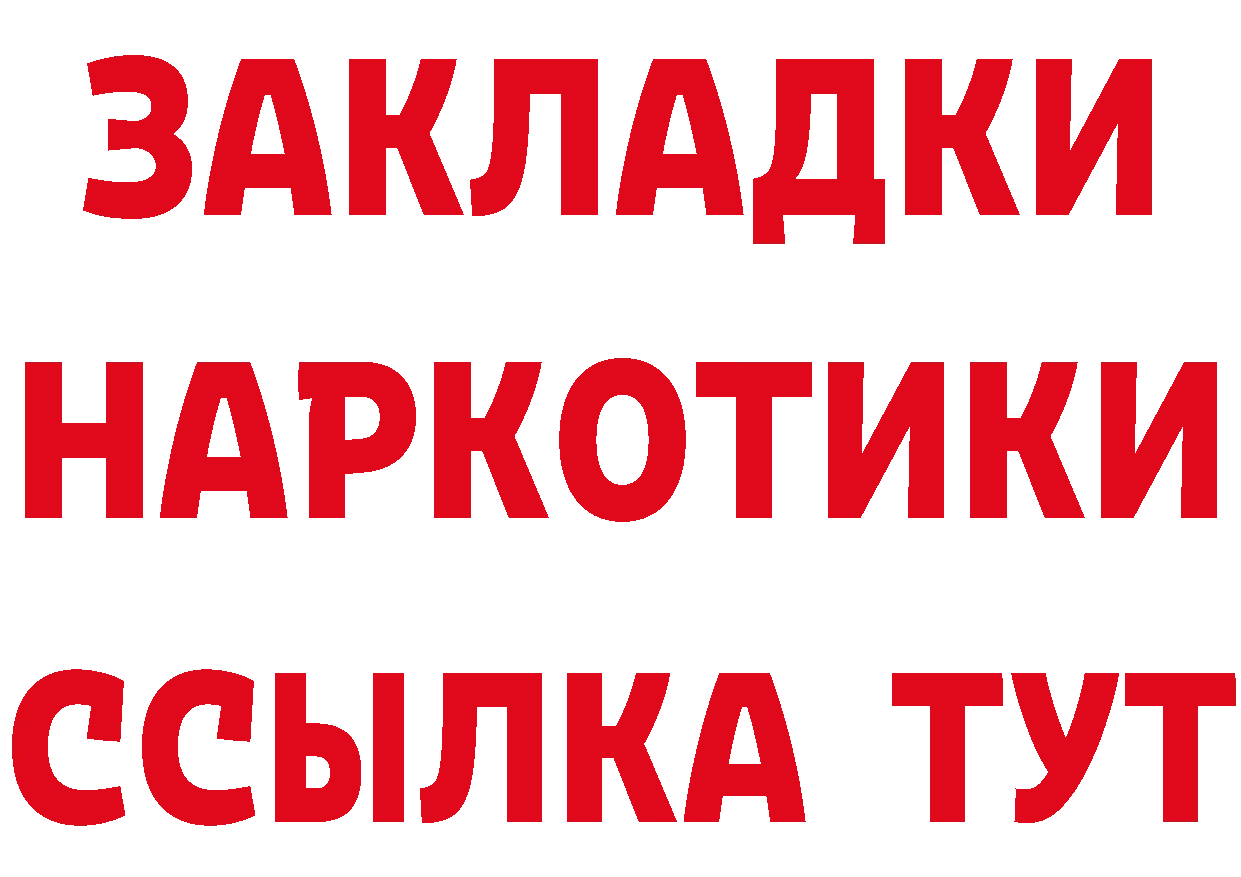 ЗАКЛАДКИ НАРКОТИКИ ССЫЛКА ТУТ